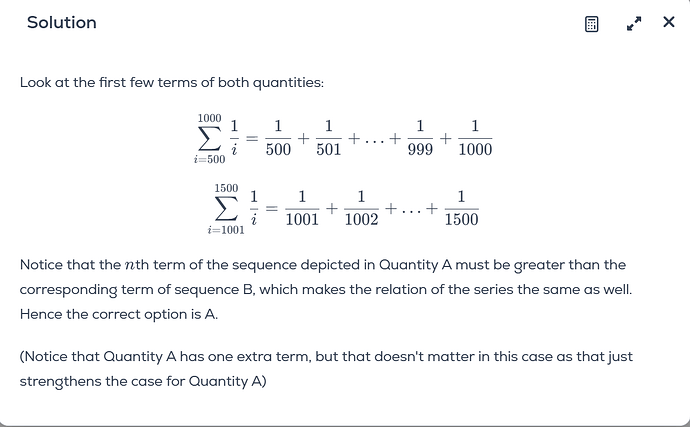 Solution

Look at the first few terms of both quantities:

$\sum_{i=500}^{1000} \frac{1}{i} = \frac{1}{500} + \frac{1}{501} + \ldots + \frac{1}{999} + \frac{1}{1000}$

$\sum_{i=1001}^{1500} \frac{1}{i} = \frac{1}{1001} + \frac{1}{1002} + \ldots + \frac{1}{1500}$

Notice that the $n$th term of the sequence depicted in Quantity A must be greater than the corresponding term of sequence B, which makes the relation of the series the same as well. Hence the correct option is A.

(Notice that Quantity A has one extra term, but that doesn't matter in this case as that just strengthens the case for Quantity A)